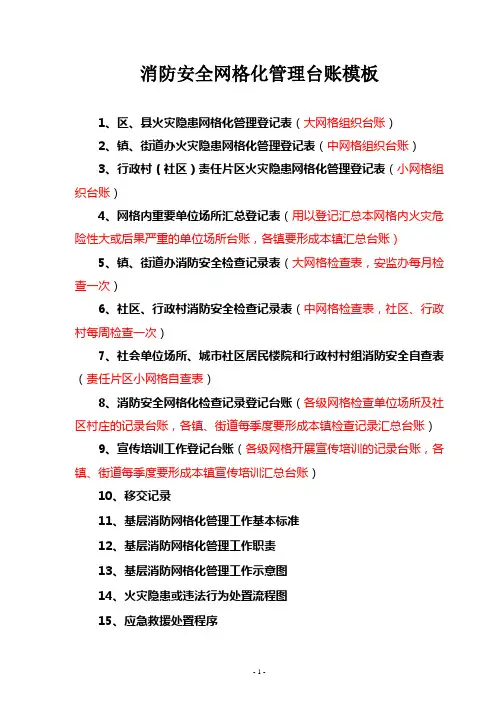 消防安全网格化管理台账模板

1、区、县火灾隐患网格化管理登记表（大网格组织台账）

2、镇、街道办火灾隐患网格化管理登记表（中网格组织台账）

3、行政村（社区）责任片区火灾隐患网格化管理登记表（小网格组织台账）

4、网格内重要单位场所汇总登记表（用以登记汇总本网格内火灾危险性大或后果严重的单位场所台账，各镇要形成本镇汇总台账）

5、镇、街道办消防安全检查记录表（大网格检查表，安监办每月检查一次）

6、社区、行政村消防安全检查记录表（中网格检查表，社区、行政村每周检查一次）

7、社会单位场所、城市社区居民楼院和行政村村组消防安全自查表（责任片区小网格自查表）

8、消防安全网格化检查记录登记台账（各级网格检查单位场所及社区村庄的记录台账，各镇、街道每季度要形成本镇检查记录汇总台账）

9、宣传培训工作登记台账（各级网格开展宣传培训的记录台账，各镇、街道每季度要形成本镇宣传培训汇总台账）

10、移交记录

11、基层消防网格化管理工作基本标准

12、基层消防网格化管理工作职责

13、基层消防网格化管理工作示意图

14、火灾隐患或违法行为处置流程图

15、应急救援处置程序

- 1 -